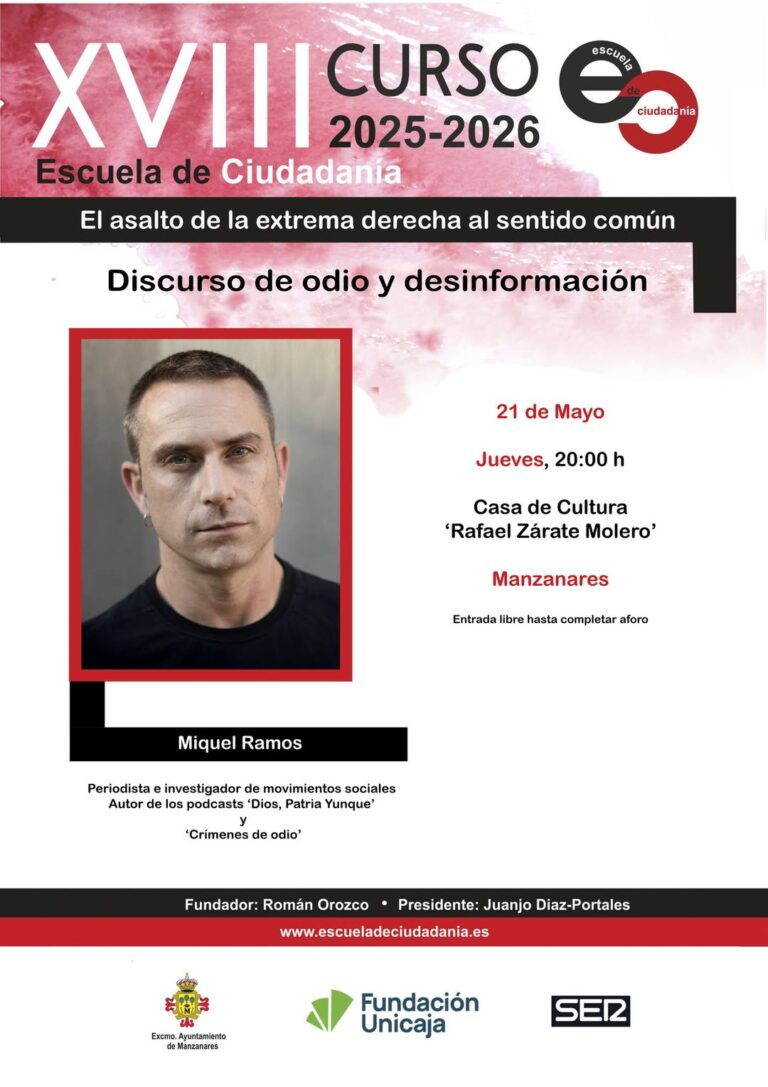 XVIII CURSO 2025-2026

escuela de ciudadanía

Escuela de Ciudadanía

El asalto de la extrema derecha al sentido común

Discurso de odio y desinformación

21 de Mayo

Jueves, 20:00 h

Casa de Cultura
'Rafael Zárate Molero'

Manzanares

Entrada libre hasta completar aforo

Miquel Ramos

Periodista e investigador de movimientos sociales
Autor de los podcasts 'Dios, Patria Yunque'
y
'Crímenes de odio'

Fundador: Román Orozco • Presidente: Juanjo Diaz-Portales

www.escueladeciudadania.es

Excmo. Ayuntamiento de Manzanares

Fundación Unicaja

SER